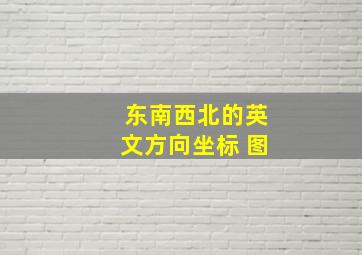 东南西北的英文方向坐标 图